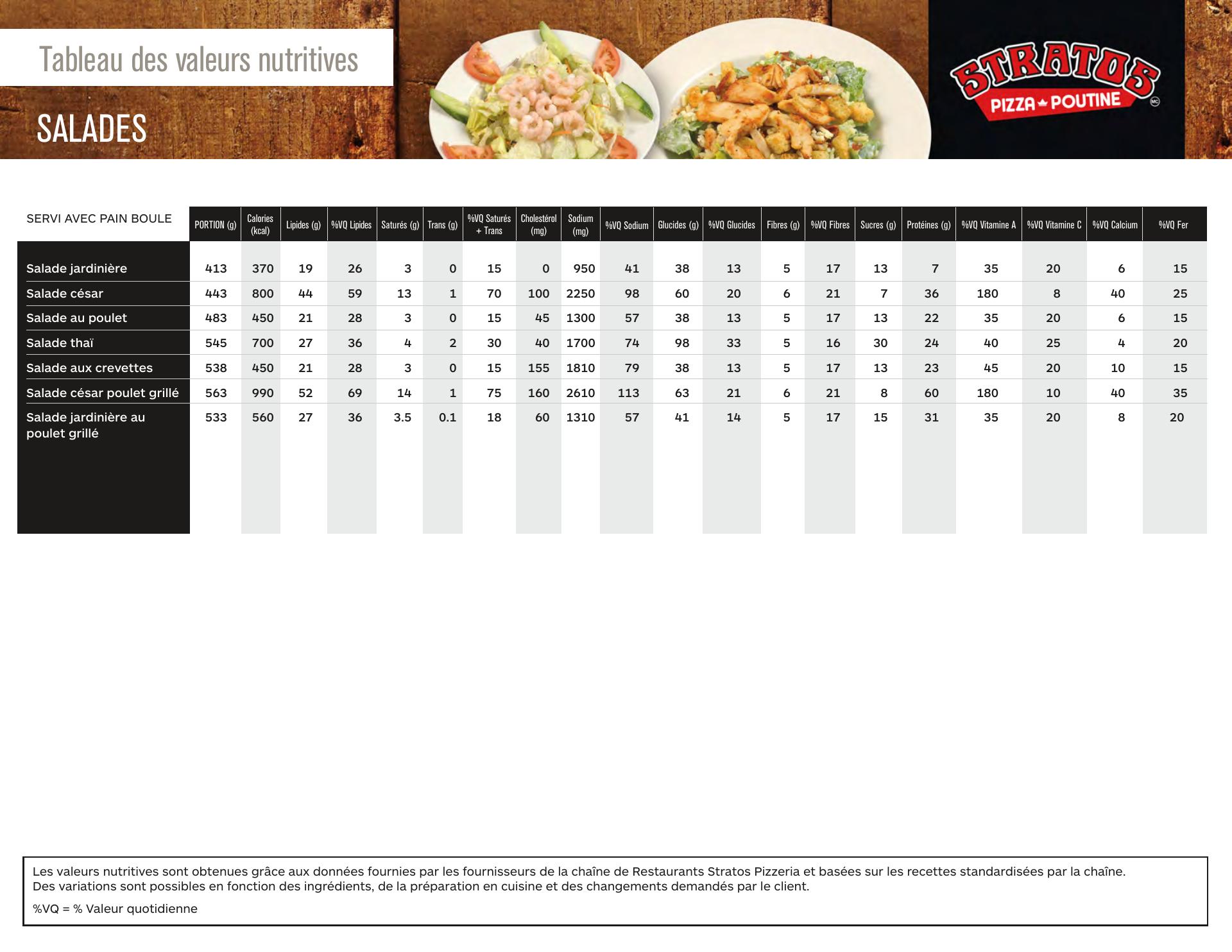 Tableau des valeurs nutritives

SALADES

STRATOS
PIZZA POUTINE
MC

| SERVI AVEC PAIN BOULE | PORTION (g) | Calories (kcal) | Lipides (g) | %VQ Lipides | Saturés (g) | Trans (g) | %VQ Saturés + Trans | Cholestérol (mg) | Sodium (mg) | %VQ Sodium | Glucides (g) | %VQ Glucides | Fibres (g) | %VQ Fibres | Sucres (g) | Protéines (g) | %VQ Vitamine A | %VQ Vitamine C | %VQ Calcium | %VQ Fer |
|---|---|---|---|---|---|---|---|---|---|---|---|---|---|---|---|---|---|---|---|---|
| Salade jardinière | 413 | 370 | 19 | 26 | 3 | 0 | 15 | 0 | 950 | 41 | 38 | 13 | 5 | 17 | 13 | 7 | 35 | 20 | 6 | 15 |
| Salade césar | 443 | 800 | 44 | 59 | 13 | 1 | 70 | 100 | 2250 | 98 | 60 | 20 | 6 | 21 | 7 | 36 | 180 | 8 | 40 | 25 |
| Salade au poulet | 483 | 450 | 21 | 28 | 3 | 0 | 15 | 45 | 1300 | 57 | 38 | 13 | 5 | 17 | 13 | 22 | 35 | 20 | 6 | 15 |
| Salade thaï | 545 | 700 | 27 | 36 | 4 | 2 | 30 | 40 | 1700 | 74 | 98 | 33 | 5 | 16 | 30 | 24 | 40 | 25 | 4 | 20 |
| Salade aux crevettes | 538 | 450 | 21 | 28 | 3 | 0 | 15 | 155 | 1810 | 79 | 38 | 13 | 5 | 17 | 13 | 23 | 45 | 20 | 10 | 15 |
| Salade césar poulet grillé | 563 | 990 | 52 | 69 | 14 | 1 | 75 | 160 | 2610 | 113 | 63 | 21 | 6 | 21 | 8 | 60 | 180 | 10 | 40 | 35 |
| Salade jardinière au poulet grillé | 533 | 560 | 27 | 36 | 3.5 | 0.1 | 18 | 60 | 1310 | 57 | 41 | 14 | 5 | 17 | 15 | 31 | 35 | 20 | 8 | 20 |

Les valeurs nutritives sont obtenues grâce aux données fournies par les fournisseurs de la chaîne de Restaurants Stratos Pizzeria et basées sur les recettes standardisées par la chaîne. Des variations sont possibles en fonction des ingrédients, de la préparation en cuisine et des changements demandés par le client.

%VQ = % Valeur quotidienne